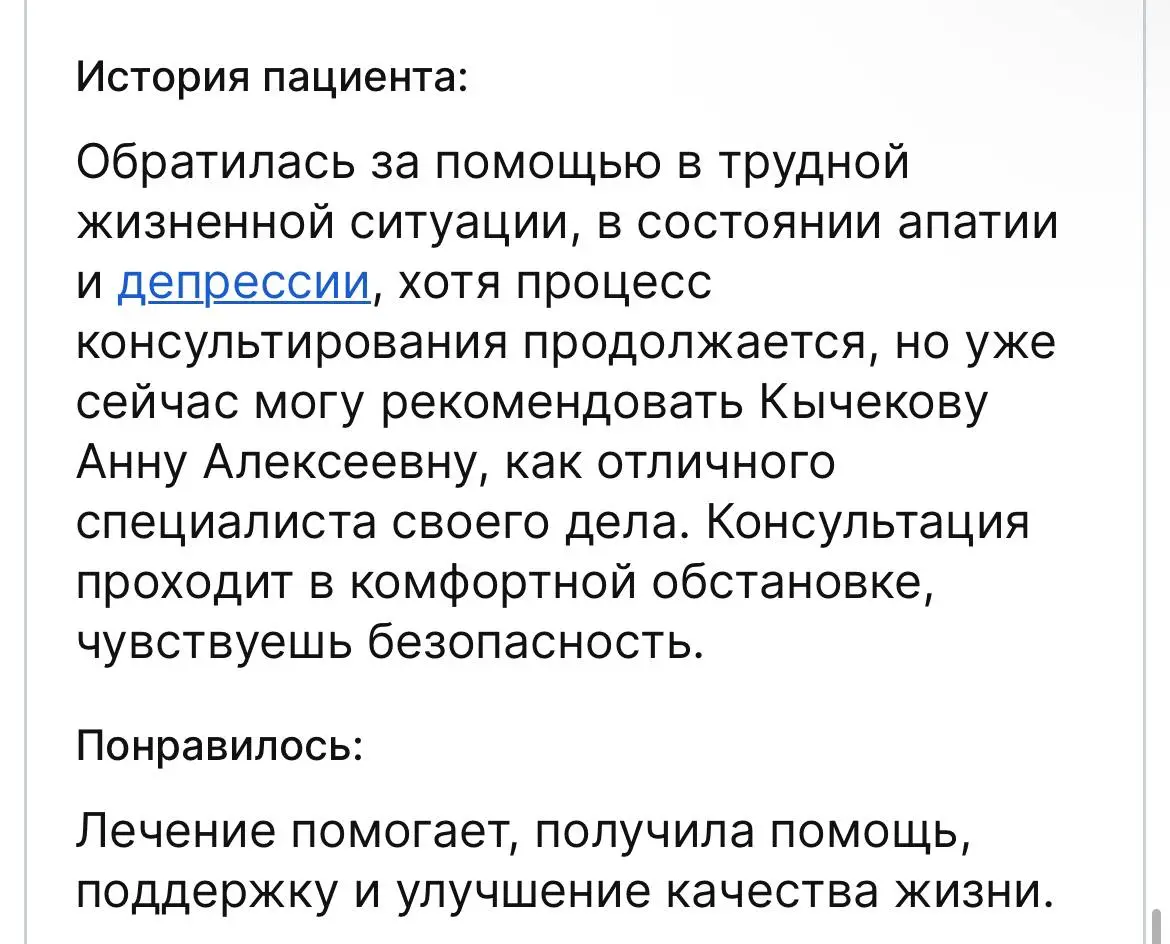 История пациента:

Обратилась за помощью в трудной жизненной ситуации, в состоянии апатии и депрессии, хотя процесс консультирования продолжается, но уже сейчас могу рекомендовать Кычекову Анну Алексеевну, как отличного специалиста своего дела. Консультация проходит в комфортной обстановке, чувствуешь безопасность.

Понравилось:

Лечение помогает, получила помощь, поддержку и улучшение качества жизни.